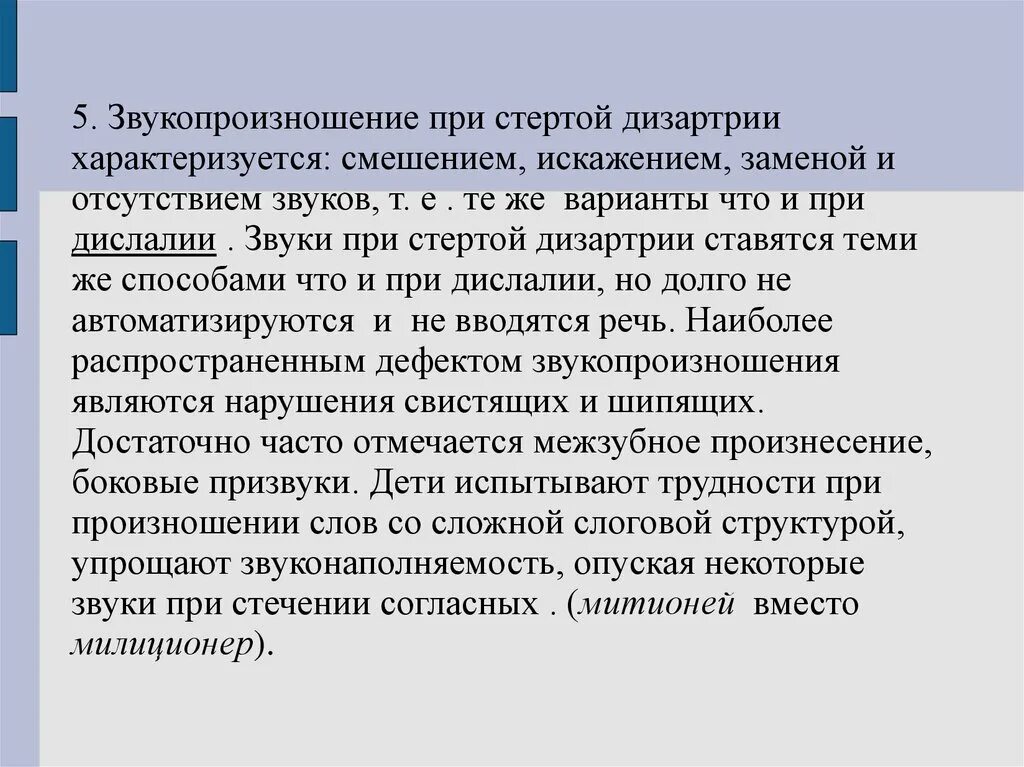 5. Звукопроизношение при стертой дизартрии характеризуется: смешением, искажением, заменой и отсутствием звуков, т. е . те же варианты что и при дислалии . Звуки при стертой дизартрии ставятся теми же способами что и при дислалии, но долго не автоматизируются и не вводятся речь. Наиболее распространенным дефектом звукопроизношения являются нарушения свистящих и шипящих. Достаточно часто отмечается межзубное произнесение, боковые призвуки. Дети испытывают трудности при произношении слов со сложной слоговой структурой, упрощают звуконаполняемость, опуская некоторые звуки при стечении согласных . (митионей вместо милиционер).